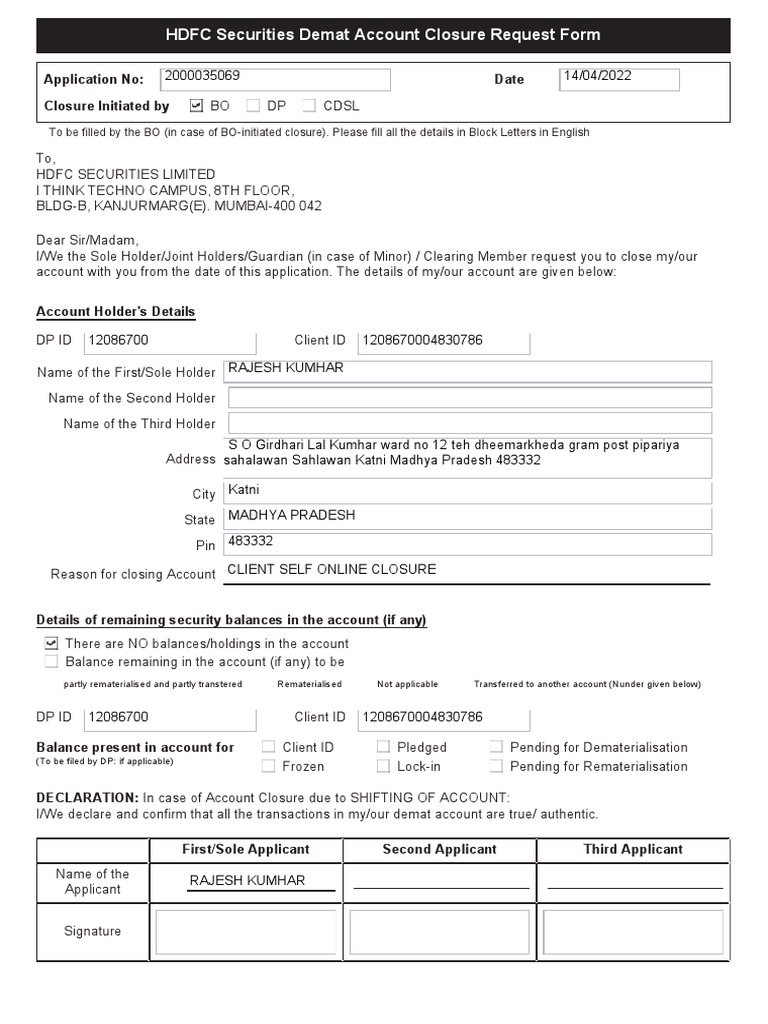 HDFC Securities Demat Account Closure Request Form

Application No: 2000035069 Date 14/04/2022

Closure Initiated by ☑ BO ☐ DP ☐ CDSL

To be filled by the BO (in case of BO-initiated closure). Please fill all the details in Block Letters in English

To,
HDFC SECURITIES LIMITED
I THINK TECHNO CAMPUS, 8TH FLOOR,
BLDG-B, KANJURMARG(E). MUMBAI-400 042

Dear Sir/Madam,
I/We the Sole Holder/Joint Holders/Guardian (in case of Minor) / Clearing Member request you to close my/our account with you from the date of this application. The details of my/our account are given below:

Account Holder's Details

DP ID 12086700 Client ID 1208670004830786

Name of the First/Sole Holder RAJESH KUMHAR

Name of the Second Holder

Name of the Third Holder

Address S O Girdhari Lal Kumhar ward no 12 teh dheemarkheda gram post pipariya sahalawan Sahlawan Katni Madhya Pradesh 483332

City Katni

State MADHYA PRADESH

Pin 483332

Reason for closing Account CLIENT SELF ONLINE CLOSURE

Details of remaining security balances in the account (if any)

☑ There are NO balances/holdings in the account
☐ Balance remaining in the account (if any) to be

partly rematerialised and partly transtered Rematerialised Not applicable Transferred to another account (Nunder given below)

DP ID 12086700 Client ID 1208670004830786

Balance present in account for
(To be filed by DP: if applicable)
☐ Client ID ☐ Pledged ☐ Pending for Dematerialisation
☐ Frozen ☐ Lock-in ☐ Pending for Rematerialisation

DECLARATION: In case of Account Closure due to SHIFTING OF ACCOUNT:
I/We declare and confirm that all the transactions in my/our demat account are true/ authentic.

| | First/Sole Applicant | Second Applicant | Third Applicant |
|---|---|---|---|
| Name of the Applicant | RAJESH KUMHAR | | |
| Signature | | | |